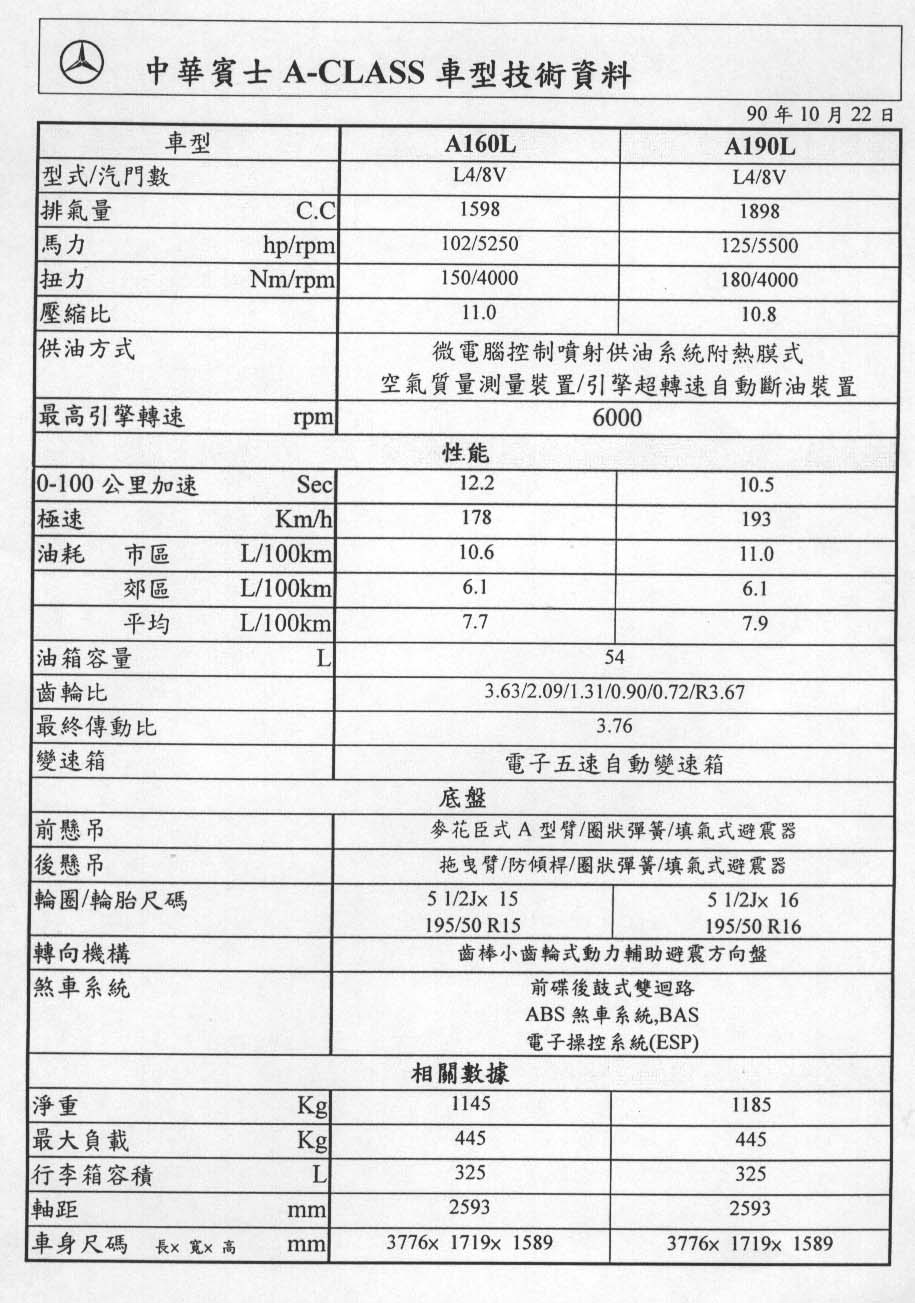 中華賓士 A-CLASS 車型技術資料

90 年 10 月 22 日

| 車型 | A160L | A190L |
|---|---|---|
| 型式/汽門數 | L4/8V | L4/8V |
| 排氣量 C.C | 1598 | 1898 |
| 馬力 hp/rpm | 102/5250 | 125/5500 |
| 扭力 Nm/rpm | 150/4000 | 180/4000 |
| 壓縮比 | 11.0 | 10.8 |
| 供油方式 | 微電腦控制噴射供油系統附熱膜式 空氣質量測量裝置/引擎超轉速自動斷油裝置 | |
| 最高引擎轉速 rpm | 6000 | |
| 性能 | | |
| 0-100 公里加速 Sec | 12.2 | 10.5 |
| 極速 Km/h | 178 | 193 |
| 油耗 市區 L/100km | 10.6 | 11.0 |
| 郊區 L/100km | 6.1 | 6.1 |
| 平均 L/100km | 7.7 | 7.9 |
| 油箱容量 L | 54 | |
| 齒輪比 | 3.63/2.09/1.31/0.90/0.72/R3.67 | |
| 最終傳動比 | 3.76 | |
| 變速箱 | 電子五速自動變速箱 | |
| 底盤 | | |
| 前懸吊 | 麥花臣式 A 型臂/圈狀彈簧/填氣式避震器 | |
| 後懸吊 | 拖曳臂/防傾桿/圈狀彈簧/填氣式避震器 | |
| 輪圈/輪胎尺碼 | 5 1/2J× 15 195/50 R15 | 5 1/2J× 16 195/50 R16 |
| 轉向機構 | 齒棒小齒輪式動力輔助避震方向盤 | |
| 煞車系統 | 前碟後鼓式雙迴路 ABS 煞車系統,BAS 電子操控系統(ESP) | |
| 相關數據 | | |
| 淨重 Kg | 1145 | 1185 |
| 最大負載 Kg | 445 | 445 |
| 行李箱容積 L | 325 | 325 |
| 軸距 mm | 2593 | 2593 |
| 車身尺碼 長× 寬× 高 mm | 3776× 1719× 1589 | 3776× 1719× 1589 |